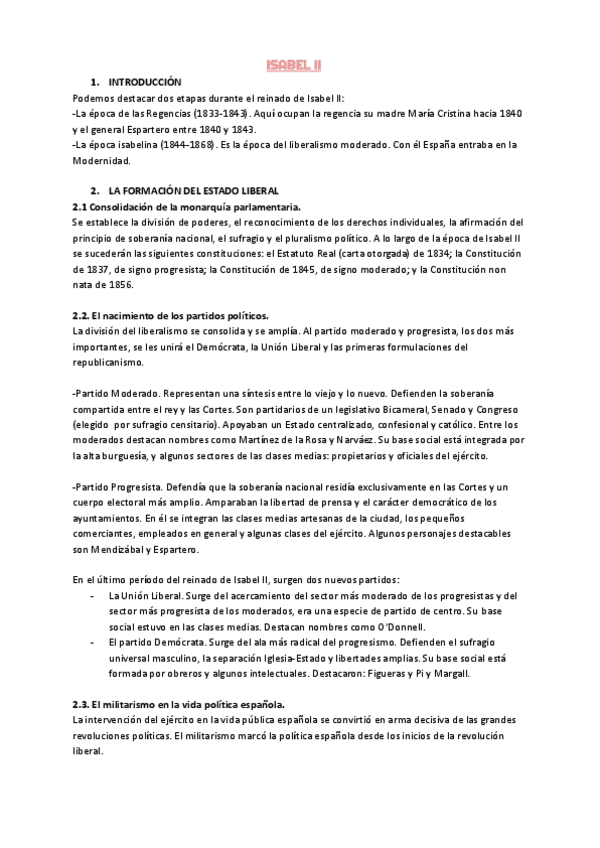 ISABEL II

1. INTRODUCCIÓN

Podemos destacar dos etapas durante el reinado de Isabel II:
-La época de las Regencias (1833-1843). Aquí ocupan la regencia su madre María Cristina hacia 1840 y el general Espartero entre 1840 y 1843.
-La época isabelina (1844-1868). Es la época del liberalismo moderado. Con él España entraba en la Modernidad.

2. LA FORMACIÓN DEL ESTADO LIBERAL

2.1 Consolidación de la monarquía parlamentaria.

Se establece la división de poderes, el reconocimiento de los derechos individuales, la afirmación del principio de soberanía nacional, el sufragio y el pluralismo político. A lo largo de la época de Isabel II se sucederán las siguientes constituciones: el Estatuto Real (carta otorgada) de 1834; la Constitución de 1837, de signo progresista; la Constitución de 1845, de signo moderado; y la Constitución non nata de 1856.

2.2. El nacimiento de los partidos políticos.

La división del liberalismo se consolida y se amplía. Al partido moderado y progresista, los dos más importantes, se les unirá el Demócrata, la Unión Liberal y las primeras formulaciones del republicanismo.

-Partido Moderado. Representan una síntesis entre lo viejo y lo nuevo. Defienden la soberanía compartida entre el rey y las Cortes. Son partidarios de un legislativo Bicameral, Senado y Congreso (elegido por sufragio censitario). Apoyaban un Estado centralizado, confesional y católico. Entre los moderados destacan nombres como Martínez de la Rosa y Narváez. Su base social está integrada por la alta burguesía, y algunos sectores de las clases medias: propietarios y oficiales del ejército.

-Partido Progresista. Defendía que la soberanía nacional residía exclusivamente en las Cortes y un cuerpo electoral más amplio. Amparaban la libertad de prensa y el carácter democrático de los ayuntamientos. En él se integran las clases medias artesanas de la ciudad, los pequeños comerciantes, empleados en general y algunas clases del ejército. Algunos personajes destacables son Mendizábal y Espartero.

En el último período del reinado de Isabel II, surgen dos nuevos partidos:
- La Unión Liberal. Surge del acercamiento del sector más moderado de los progresistas y del sector más progresista de los moderados, era una especie de partido de centro. Su base social estuvo en las clases medias. Destacan nombres como O'Donnell.
- El partido Demócrata. Surge del ala más radical del progresismo. Defienden el sufragio universal masculino, la separación Iglesia-Estado y libertades amplias. Su base social está formada por obreros y algunos intelectuales. Destacaron: Figueras y Pi y Margall.

2.3. El militarismo en la vida política española.

La intervención del ejército en la vida pública española se convirtió en arma decisiva de las grandes revoluciones políticas. El militarismo marcó la política española desde los inicios de la revolución liberal.